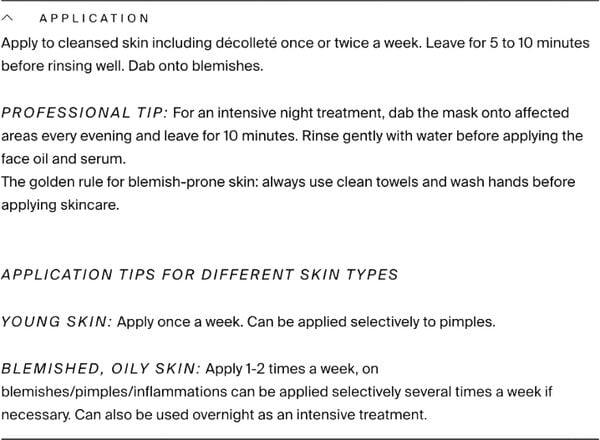 APPLICATION

Apply to cleansed skin including décolleté once or twice a week. Leave for 5 to 10 minutes before rinsing well. Dab onto blemishes.

PROFESSIONAL TIP: For an intensive night treatment, dab the mask onto affected areas every evening and leave for 10 minutes. Rinse gently with water before applying the face oil and serum.
The golden rule for blemish-prone skin: always use clean towels and wash hands before applying skincare.

APPLICATION TIPS FOR DIFFERENT SKIN TYPES

YOUNG SKIN: Apply once a week. Can be applied selectively to pimples.

BLEMISHED, OILY SKIN: Apply 1-2 times a week, on blemishes/pimples/inflammations can be applied selectively several times a week if necessary. Can also be used overnight as an intensive treatment.